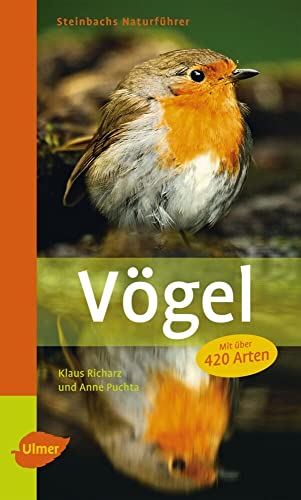 Steinbachs Naturführer

Vögel

Mit über 420 Arten

Klaus Richarz
und Anne Puchta

Ulmer